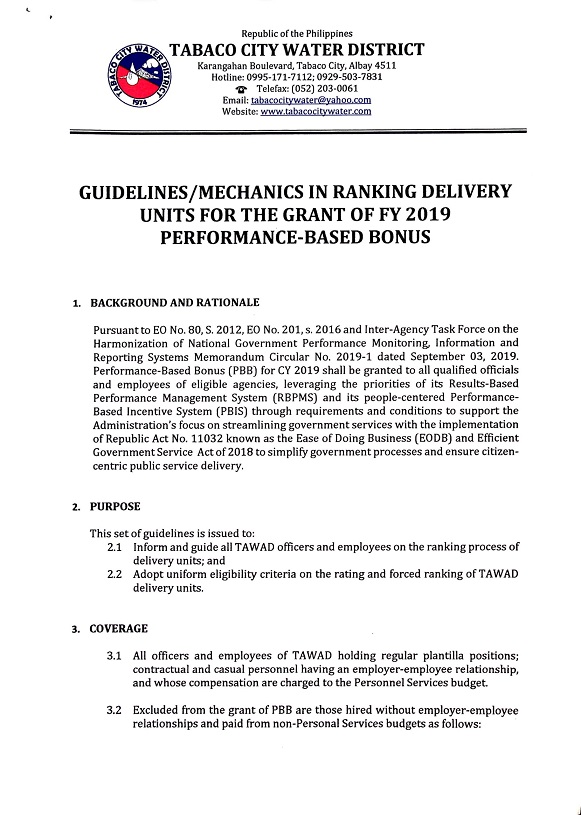 TABACO CITY WATER DISTRICT 1974

Republic of the Philippines
TABACO CITY WATER DISTRICT
Karangahan Boulevard, Tabaco City, Albay 4511
Hotline: 0995-171-7112; 0929-503-7831
Telefax: (052) 203-0061
Email: tabacocitywater@yahoo.com
Website: www.tabacocitywater.com

GUIDELINES/MECHANICS IN RANKING DELIVERY UNITS FOR THE GRANT OF FY 2019 PERFORMANCE-BASED BONUS

1. BACKGROUND AND RATIONALE

Pursuant to EO No. 80, S. 2012, EO No. 201, s. 2016 and Inter-Agency Task Force on the Harmonization of National Government Performance Monitoring, Information and Reporting Systems Memorandum Circular No. 2019-1 dated September 03, 2019. Performance-Based Bonus (PBB) for CY 2019 shall be granted to all qualified officials and employees of eligible agencies, leveraging the priorities of its Results-Based Performance Management System (RBPMS) and its people-centered Performance-Based Incentive System (PBIS) through requirements and conditions to support the Administration's focus on streamlining government services with the implementation of Republic Act No. 11032 known as the Ease of Doing Business (EODB) and Efficient Government Service Act of 2018 to simplify government processes and ensure citizen-centric public service delivery.

2. PURPOSE

This set of guidelines is issued to:
2.1 Inform and guide all TAWAD officers and employees on the ranking process of delivery units; and
2.2 Adopt uniform eligibility criteria on the rating and forced ranking of TAWAD delivery units.

3. COVERAGE

3.1 All officers and employees of TAWAD holding regular plantilla positions; contractual and casual personnel having an employer-employee relationship, and whose compensation are charged to the Personnel Services budget.

3.2 Excluded from the grant of PBB are those hired without employer-employee relationships and paid from non-Personal Services budgets as follows: